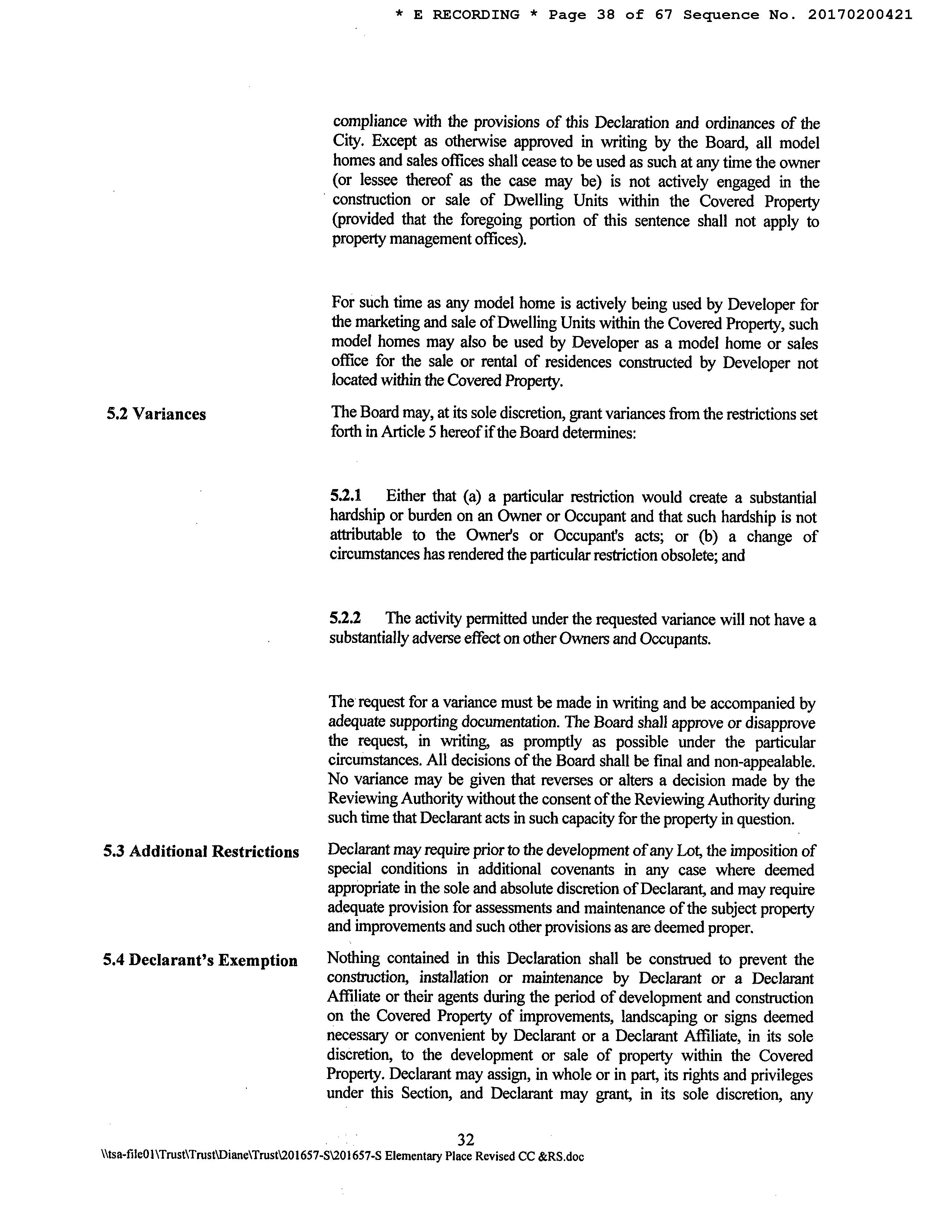 * E RECORDING * Page 38 of 67 Sequence No. 20170200421

compliance with the provisions of this Declaration and ordinances of the City. Except as otherwise approved in writing by the Board, all model homes and sales offices shall cease to be used as such at any time the owner (or lessee thereof as the case may be) is not actively engaged in the construction or sale of Dwelling Units within the Covered Property (provided that the foregoing portion of this sentence shall not apply to property management offices).

For such time as any model home is actively being used by Developer for the marketing and sale of Dwelling Units within the Covered Property, such model homes may also be used by Developer as a model home or sales office for the sale or rental of residences constructed by Developer not located within the Covered Property.

5.2 Variances

The Board may, at its sole discretion, grant variances from the restrictions set forth in Article 5 hereof if the Board determines:

5.2.1 Either that (a) a particular restriction would create a substantial hardship or burden on an Owner or Occupant and that such hardship is not attributable to the Owner's or Occupant's acts; or (b) a change of circumstances has rendered the particular restriction obsolete; and

5.2.2 The activity permitted under the requested variance will not have a substantially adverse effect on other Owners and Occupants.

The request for a variance must be made in writing and be accompanied by adequate supporting documentation. The Board shall approve or disapprove the request, in writing, as promptly as possible under the particular circumstances. All decisions of the Board shall be final and non-appealable. No variance may be given that reverses or alters a decision made by the Reviewing Authority without the consent of the Reviewing Authority during such time that Declarant acts in such capacity for the property in question.

5.3 Additional Restrictions

Declarant may require prior to the development of any Lot, the imposition of special conditions in additional covenants in any case where deemed appropriate in the sole and absolute discretion of Declarant, and may require adequate provision for assessments and maintenance of the subject property and improvements and such other provisions as are deemed proper.

5.4 Declarant's Exemption

Nothing contained in this Declaration shall be construed to prevent the construction, installation or maintenance by Declarant or a Declarant Affiliate or their agents during the period of development and construction on the Covered Property of improvements, landscaping or signs deemed necessary or convenient by Declarant or a Declarant Affiliate, in its sole discretion, to the development or sale of property within the Covered Property. Declarant may assign, in whole or in part, its rights and privileges under this Section, and Declarant may grant, in its sole discretion, any

32
\\tsa-file01\Trust\Trust\Diane\Trust\201657-S\201657-S Elementary Place Revised CC &RS.doc